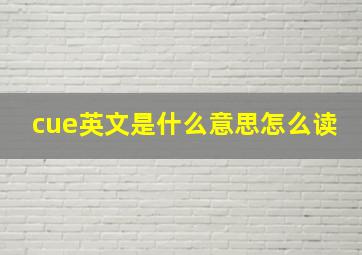 cue英文是什么意思怎么读